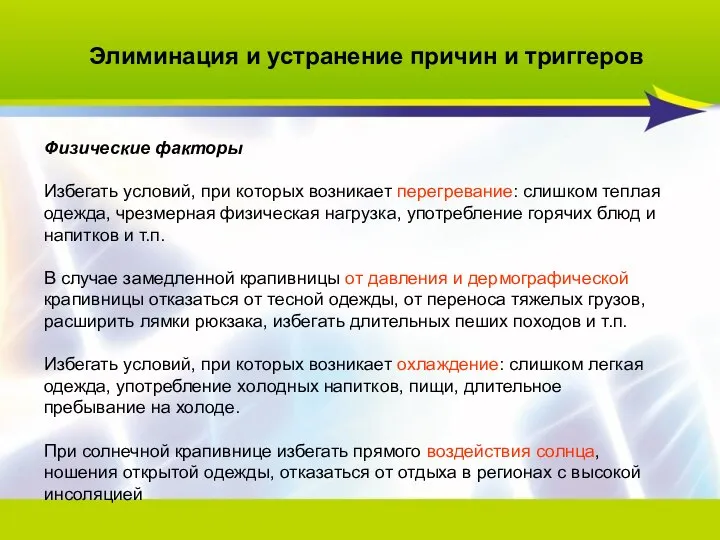 Элиминация и устранение причин и триггеров

Физические факторы

Избегать условий, при которых возникает перегревание: слишком теплая одежда, чрезмерная физическая нагрузка, употребление горячих блюд и напитков и т.п.

В случае замедленной крапивницы от давления и дермографической крапивницы отказаться от тесной одежды, от переноса тяжелых грузов, расширить лямки рюкзака, избегать длительных пеших походов и т.п.

Избегать условий, при которых возникает охлаждение: слишком легкая одежда, употребление холодных напитков, пищи, длительное пребывание на холоде.

При солнечной крапивнице избегать прямого воздействия солнца, ношения открытой одежды, отказаться от отдыха в регионах с высокой инсоляцией